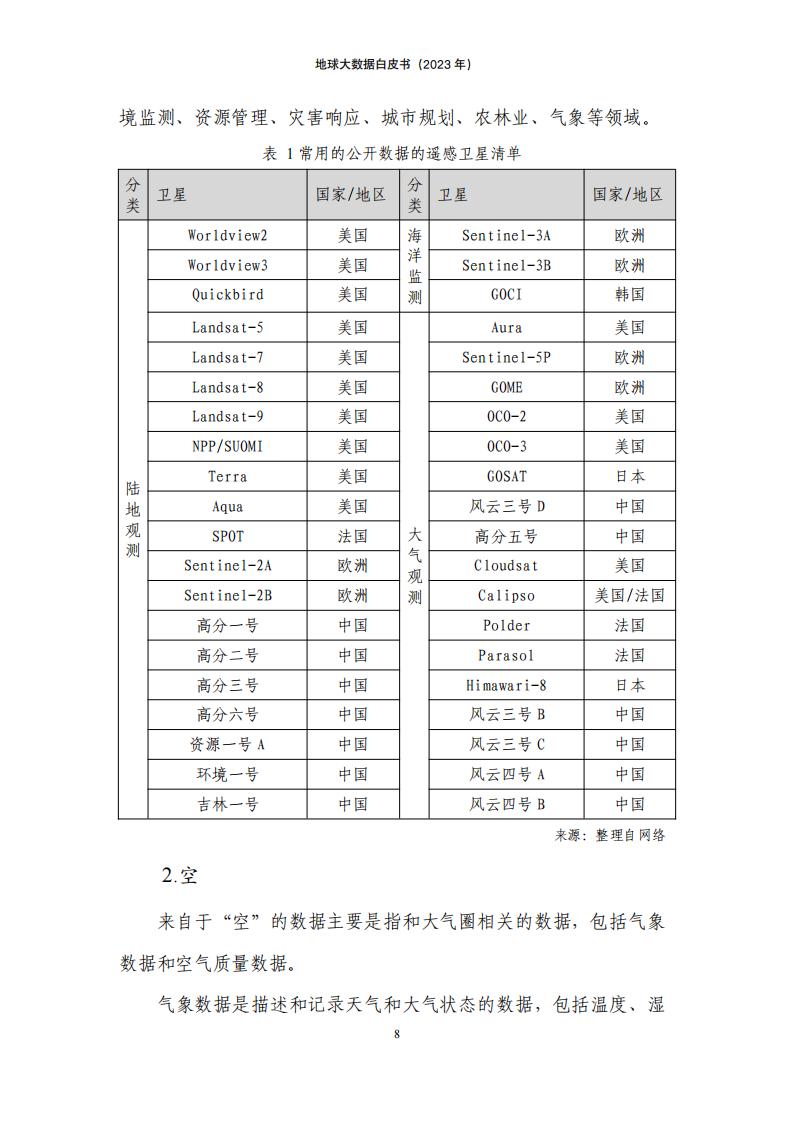 地球大数据白皮书（2023 年）

境监测、资源管理、灾害响应、城市规划、农林业、气象等领域。

表 1 常用的公开数据的遥感卫星清单

| 分类 | 卫星 | 国家/地区 | 分类 | 卫星 | 国家/地区 |
|---|---|---|---|---|---|
| 陆地观测 | Worldview2 | 美国 | 海洋监测 | Sentinel-3A | 欧洲 |
| | Worldview3 | 美国 | | Sentinel-3B | 欧洲 |
| | Quickbird | 美国 | | GOCI | 韩国 |
| | Landsat-5 | 美国 | 大气观测 | Aura | 美国 |
| | Landsat-7 | 美国 | | Sentinel-5P | 欧洲 |
| | Landsat-8 | 美国 | | GOME | 欧洲 |
| | Landsat-9 | 美国 | | OCO-2 | 美国 |
| | NPP/SUOMI | 美国 | | OCO-3 | 美国 |
| | Terra | 美国 | | GOSAT | 日本 |
| | Aqua | 美国 | | 风云三号 D | 中国 |
| | SPOT | 法国 | | 高分五号 | 中国 |
| | Sentinel-2A | 欧洲 | | Cloudsat | 美国 |
| | Sentinel-2B | 欧洲 | | Calipso | 美国/法国 |
| | 高分一号 | 中国 | | Polder | 法国 |
| | 高分二号 | 中国 | | Parasol | 法国 |
| | 高分三号 | 中国 | | Himawari-8 | 日本 |
| | 高分六号 | 中国 | | 风云三号 B | 中国 |
| | 资源一号 A | 中国 | | 风云三号 C | 中国 |
| | 环境一号 | 中国 | | 风云四号 A | 中国 |
| | 吉林一号 | 中国 | | 风云四号 B | 中国 |

来源：整理自网络

2.空

来自于“空”的数据主要是指和大气圈相关的数据，包括气象数据和空气质量数据。

气象数据是描述和记录天气和大气状态的数据，包括温度、湿

8